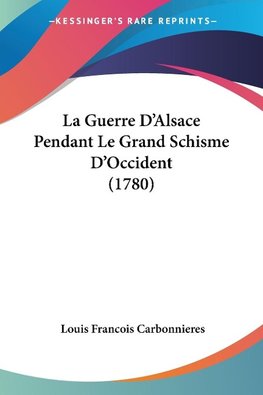 —KESSINGER'S RARE REPRINTS—

La Guerre D'Alsace Pendant Le Grand Schisme D'Occident (1780)

Louis Francois Carbonnieres